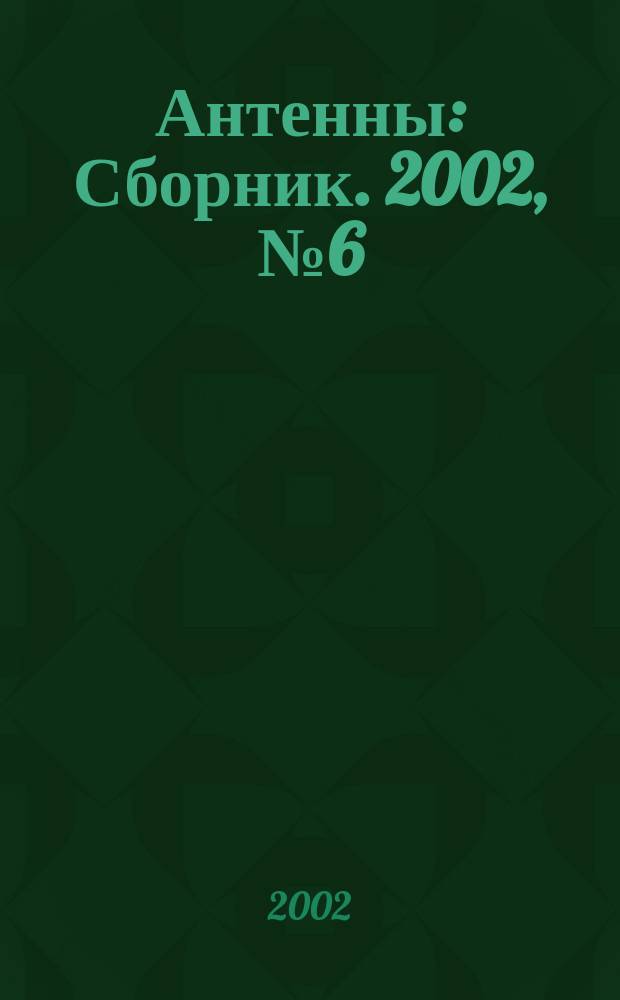 Антенны: Сборник. 2002, №6

2002